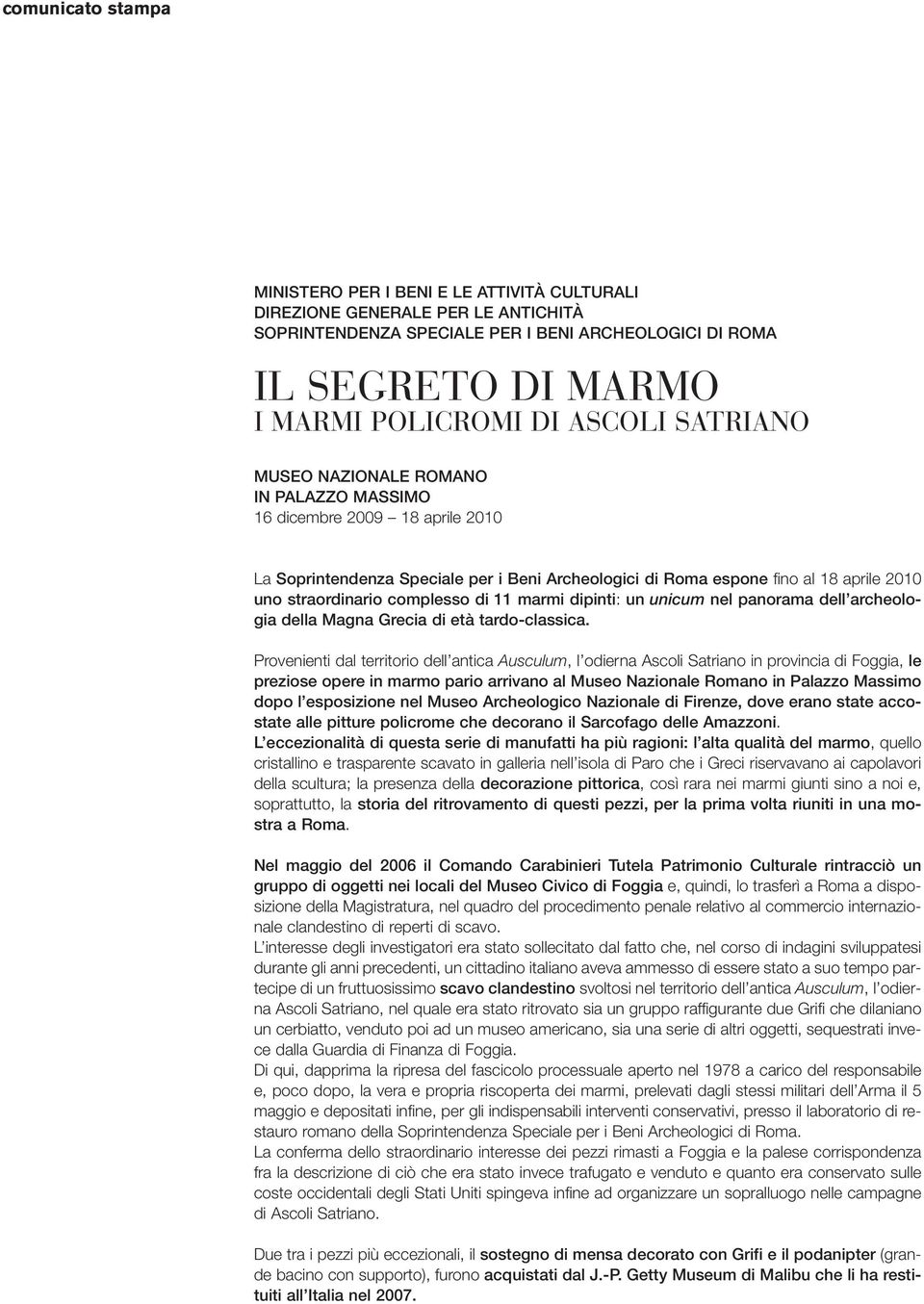 comunicato stampa

MINISTERO PER I BENI E LE ATTIVITÀ CULTURALI
DIREZIONE GENERALE PER LE ANTICHITÀ
SOPRINTENDENZA SPECIALE PER I BENI ARCHEOLOGICI DI ROMA

IL SEGRETO DI MARMO
I MARMI POLICROMI DI ASCOLI SATRIANO

MUSEO NAZIONALE ROMANO
IN PALAZZO MASSIMO
16 dicembre 2009 – 18 aprile 2010

La Soprintendenza Speciale per i Beni Archeologici di Roma espone fino al 18 aprile 2010 uno straordinario complesso di 11 marmi dipinti: un unicum nel panorama dell'archeologia della Magna Grecia di età tardo-classica.

Provenienti dal territorio dell'antica Ausculum, l'odierna Ascoli Satriano in provincia di Foggia, le preziose opere in marmo pario arrivano al Museo Nazionale Romano in Palazzo Massimo dopo l'esposizione nel Museo Archeologico Nazionale di Firenze, dove erano state accostate alle pitture policrome che decorano il Sarcofago delle Amazzoni.
L'eccezionalità di questa serie di manufatti ha più ragioni: l'alta qualità del marmo, quello cristallino e trasparente scavato in galleria nell'isola di Paro che i Greci riservavano ai capolavori della scultura; la presenza della decorazione pittorica, così rara nei marmi giunti sino a noi e, soprattutto, la storia del ritrovamento di questi pezzi, per la prima volta riuniti in una mostra a Roma.

Nel maggio del 2006 il Comando Carabinieri Tutela Patrimonio Culturale rintracciò un gruppo di oggetti nei locali del Museo Civico di Foggia e, quindi, lo trasferì a Roma a disposizione della Magistratura, nel quadro del procedimento penale relativo al commercio internazionale clandestino di reperti di scavo.
L'interesse degli investigatori era stato sollecitato dal fatto che, nel corso di indagini sviluppatesi durante gli anni precedenti, un cittadino italiano aveva ammesso di essere stato a suo tempo partecipe di un fruttuosissimo scavo clandestino svoltosi nel territorio dell'antica Ausculum, l'odierna Ascoli Satriano, nel quale era stato ritrovato sia un gruppo raffigurante due Grifi che dilaniano un cerbiatto, venduto poi ad un museo americano, sia una serie di altri oggetti, sequestrati invece dalla Guardia di Finanza di Foggia.
Di qui, dapprima la ripresa del fascicolo processuale aperto nel 1978 a carico del responsabile e, poco dopo, la vera e propria riscoperta dei marmi, prelevati dagli stessi militari dell'Arma il 5 maggio e depositati infine, per gli indispensabili interventi conservativi, presso il laboratorio di restauro romano della Soprintendenza Speciale per i Beni Archeologici di Roma.
La conferma dello straordinario interesse dei pezzi rimasti a Foggia e la palese corrispondenza fra la descrizione di ciò che era stato invece trafugato e venduto e quanto era conservato sulle coste occidentali degli Stati Uniti spingeva infine ad organizzare un sopralluogo nelle campagne di Ascoli Satriano.

Due tra i pezzi più eccezionali, il sostegno di mensa decorato con Grifi e il podanipter (grande bacino con supporto), furono acquistati dal J.-P. Getty Museum di Malibu che li ha restituiti all'Italia nel 2007.